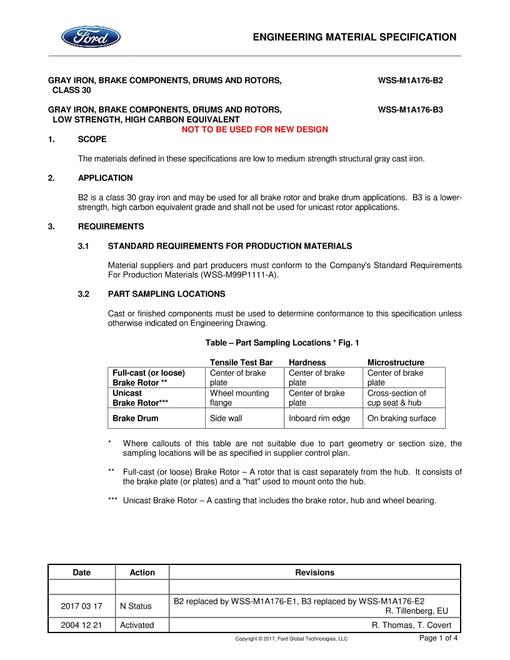 Ford

ENGINEERING MATERIAL SPECIFICATION

GRAY IRON, BRAKE COMPONENTS, DRUMS AND ROTORS, CLASS 30
WSS-M1A176-B2

GRAY IRON, BRAKE COMPONENTS, DRUMS AND ROTORS, LOW STRENGTH, HIGH CARBON EQUIVALENT
WSS-M1A176-B3

NOT TO BE USED FOR NEW DESIGN

1. SCOPE

The materials defined in these specifications are low to medium strength structural gray cast iron.

2. APPLICATION

B2 is a class 30 gray iron and may be used for all brake rotor and brake drum applications. B3 is a lower-strength, high carbon equivalent grade and shall not be used for unicast rotor applications.

3. REQUIREMENTS

3.1 STANDARD REQUIREMENTS FOR PRODUCTION MATERIALS

Material suppliers and part producers must conform to the Company's Standard Requirements For Production Materials (WSS-M99P1111-A).

3.2 PART SAMPLING LOCATIONS

Cast or finished components must be used to determine conformance to this specification unless otherwise indicated on Engineering Drawing.

Table – Part Sampling Locations * Fig. 1

| | Tensile Test Bar | Hardness | Microstructure |
|---|---|---|---|
| Full-cast (or loose) Brake Rotor ** | Center of brake plate | Center of brake plate | Center of brake plate |
| Unicast Brake Rotor*** | Wheel mounting flange | Center of brake plate | Cross-section of cup seat & hub |
| Brake Drum | Side wall | Inboard rim edge | On braking surface |

* Where callouts of this table are not suitable due to part geometry or section size, the sampling locations will be as specified in supplier control plan.

** Full-cast (or loose) Brake Rotor – A rotor that is cast separately from the hub. It consists of the brake plate (or plates) and a "hat" used to mount onto the hub.

*** Unicast Brake Rotor – A casting that includes the brake rotor, hub and wheel bearing.

| Date | Action | Revisions |
|---|---|---|
| | | |
| 2017 03 17 | N Status | B2 replaced by WSS-M1A176-E1, B3 replaced by WSS-M1A176-E2 R. Tillenberg, EU |
| 2004 12 21 | Activated | R. Thomas, T. Covert |

Copyright © 2017, Ford Global Technologies, LLC

Page 1 of 4